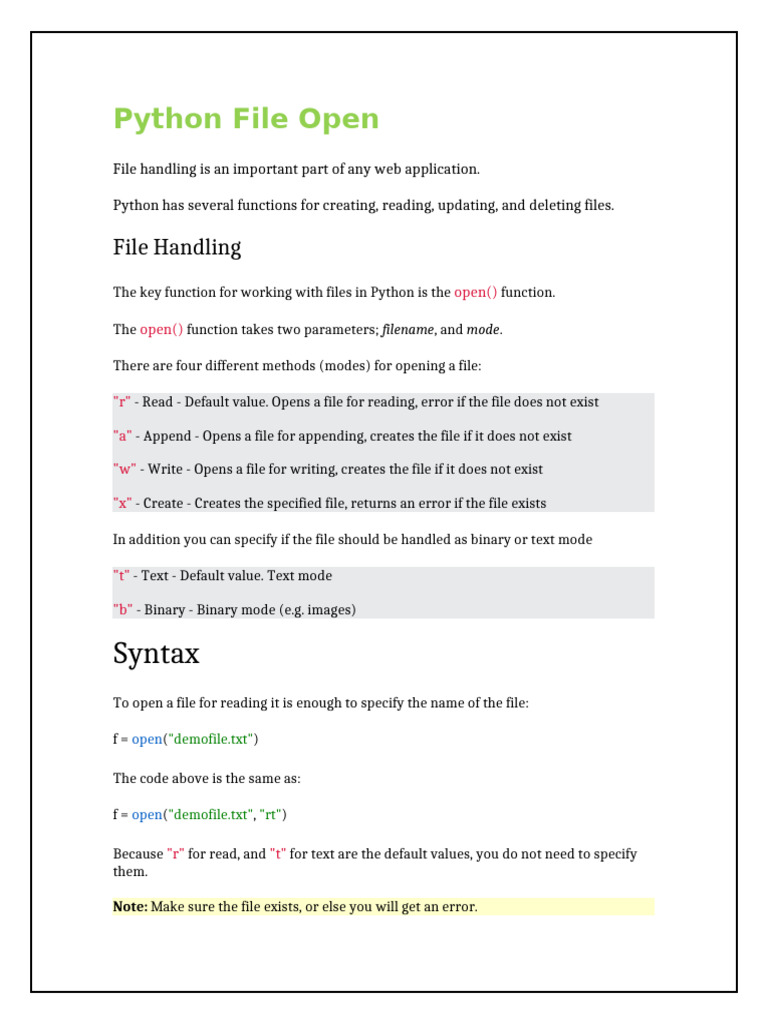 Python File Open

File handling is an important part of any web application.

Python has several functions for creating, reading, updating, and deleting files.

File Handling

The key function for working with files in Python is the open() function.

The open() function takes two parameters; filename, and mode.

There are four different methods (modes) for opening a file:

"r" - Read - Default value. Opens a file for reading, error if the file does not exist

"a" - Append - Opens a file for appending, creates the file if it does not exist

"w" - Write - Opens a file for writing, creates the file if it does not exist

"x" - Create - Creates the specified file, returns an error if the file exists

In addition you can specify if the file should be handled as binary or text mode

"t" - Text - Default value. Text mode

"b" - Binary - Binary mode (e.g. images)

Syntax

To open a file for reading it is enough to specify the name of the file:

f = open("demofile.txt")

The code above is the same as:

f = open("demofile.txt", "rt")

Because "r" for read, and "t" for text are the default values, you do not need to specify them.

Note: Make sure the file exists, or else you will get an error.